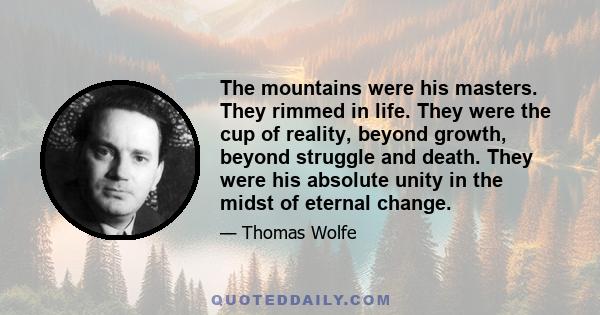 The mountains were his masters. They rimmed in life. They were the cup of reality, beyond growth, beyond struggle and death. They were his absolute unity in the midst of eternal change.

— Thomas Wolfe

QUOTEDDAILY.COM